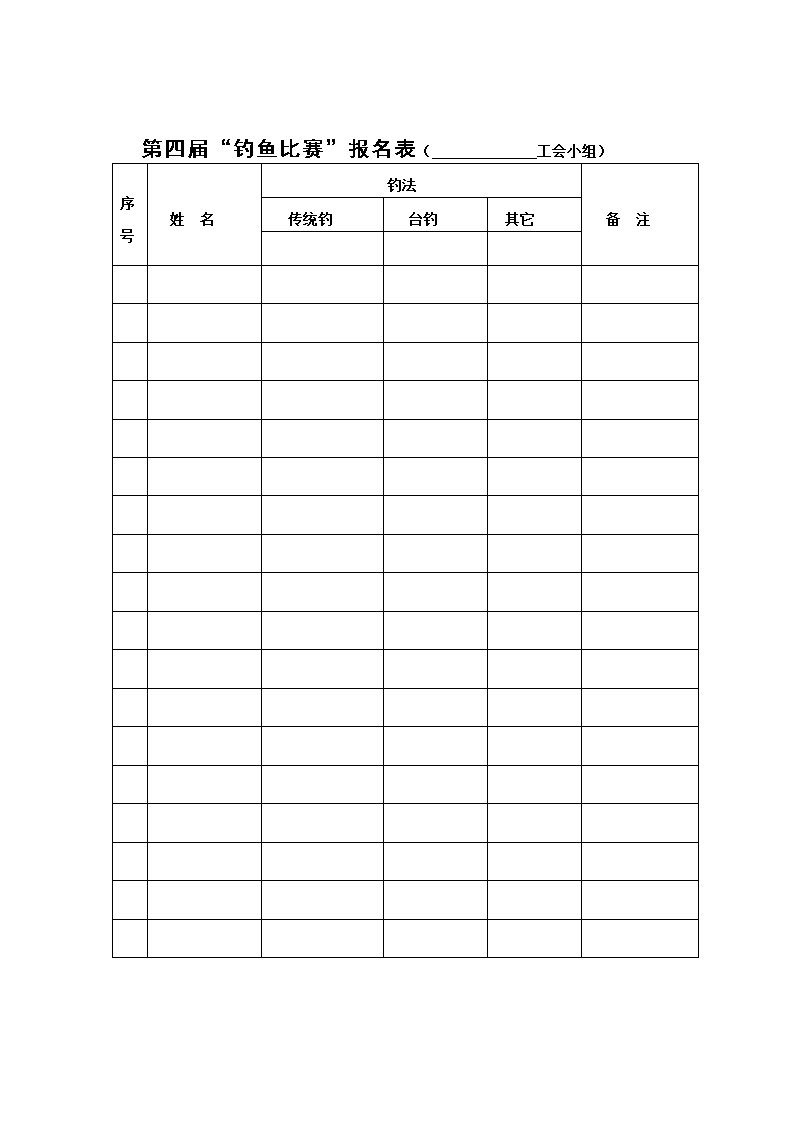 第四届“钓鱼比赛”报名表（____________工会小组）

| 序号 | 姓　名 | 钓法 | | | 备　注 |
|---|---|---|---|---|---|
| | | 传统钓 | 台钓 | 其它 | |
| | | | | | |
| | | | | | |
| | | | | | |
| | | | | | |
| | | | | | |
| | | | | | |
| | | | | | |
| | | | | | |
| | | | | | |
| | | | | | |
| | | | | | |
| | | | | | |
| | | | | | |
| | | | | | |
| | | | | | |
| | | | | | |
| | | | | | |
| | | | | | |
| | | | | | |